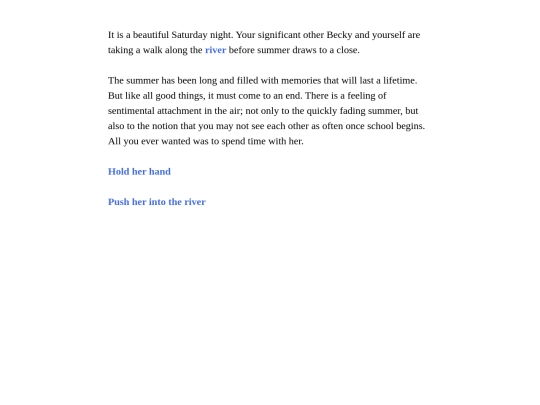 It is a beautiful Saturday night. Your significant other Becky and yourself are taking a walk along the river before summer draws to a close.

The summer has been long and filled with memories that will last a lifetime. But like all good things, it must come to an end. There is a feeling of sentimental attachment in the air; not only to the quickly fading summer, but also to the notion that you may not see each other as often once school begins. All you ever wanted was to spend time with her.

Hold her hand

Push her into the river